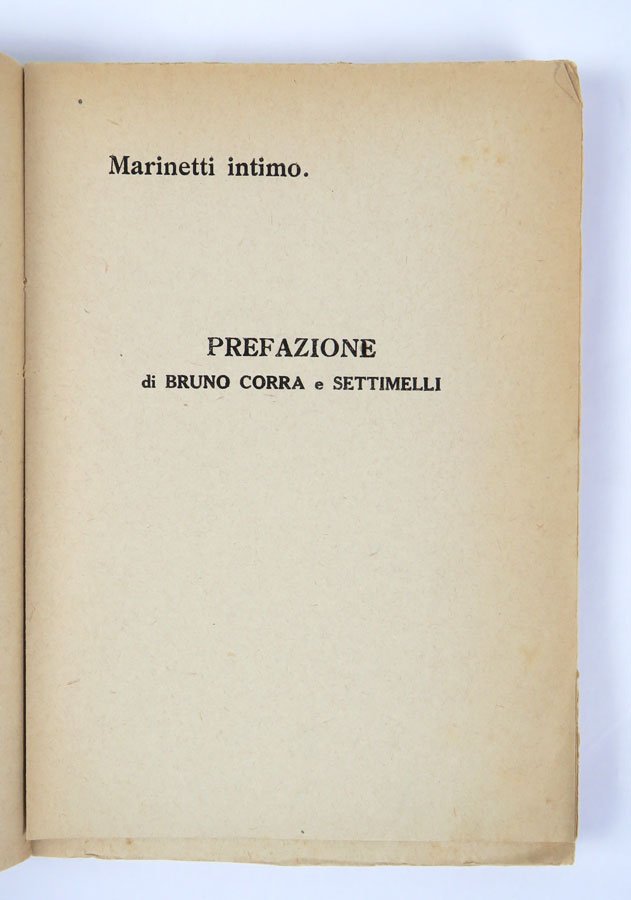 Marinetti intimo.

PREFAZIONE
di BRUNO CORRA e SETTIMELLI